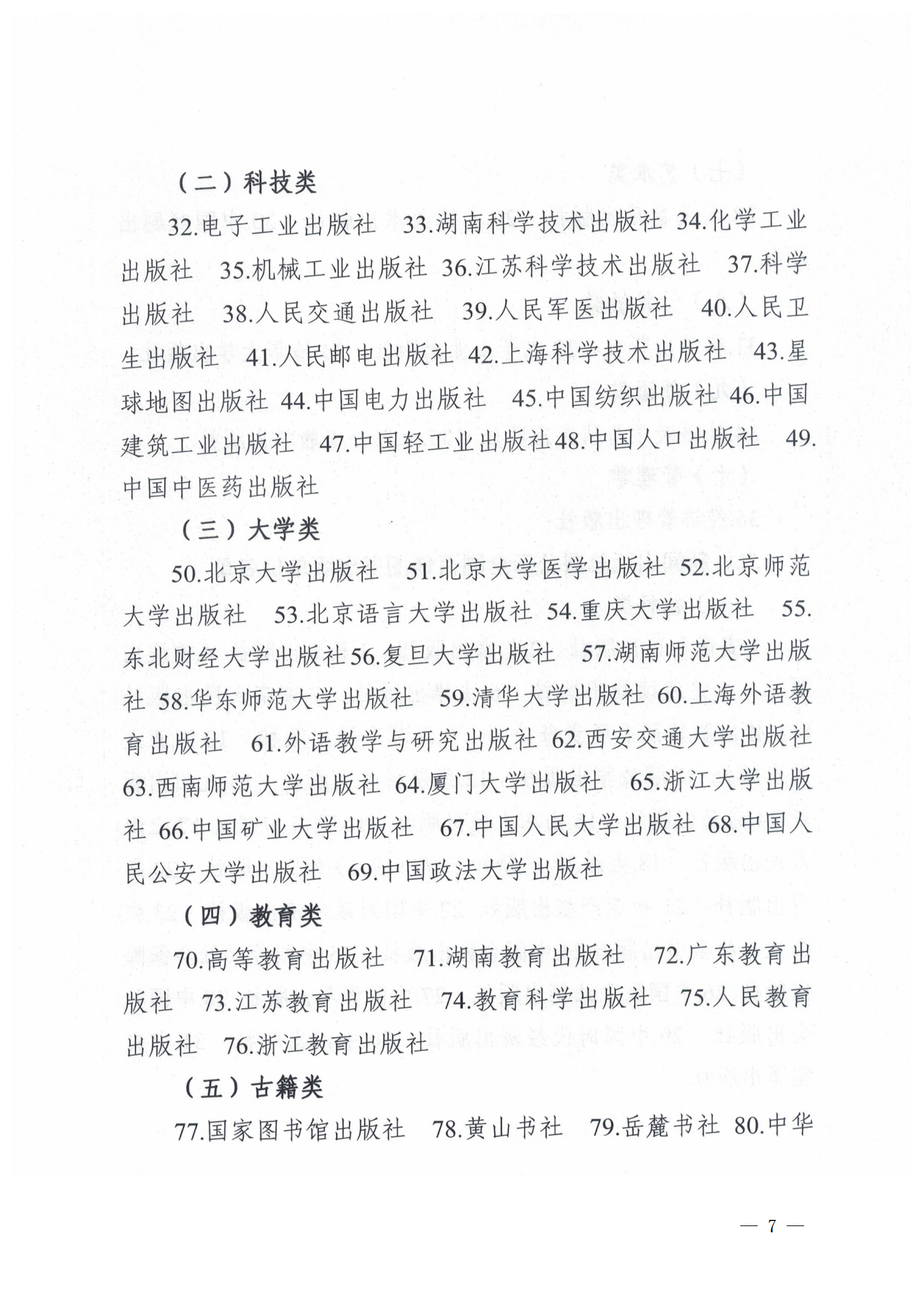 （二）科技类

32.电子工业出版社 33.湖南科学技术出版社 34.化学工业出版社 35.机械工业出版社 36.江苏科学技术出版社 37.科学出版社 38.人民交通出版社 39.人民军医出版社 40.人民卫生出版社 41.人民邮电出版社 42.上海科学技术出版社 43.星球地图出版社 44.中国电力出版社 45.中国纺织出版社 46.中国建筑工业出版社 47.中国轻工业出版社 48.中国人口出版社 49.中国中医药出版社

（三）大学类

50.北京大学出版社 51.北京大学医学出版社 52.北京师范大学出版社 53.北京语言大学出版社 54.重庆大学出版社 55.东北财经大学出版社 56.复旦大学出版社 57.湖南师范大学出版社 58.华东师范大学出版社 59.清华大学出版社 60.上海外语教育出版社 61.外语教学与研究出版社 62.西安交通大学出版社 63.西南师范大学出版社 64.厦门大学出版社 65.浙江大学出版社 66.中国矿业大学出版社 67.中国人民大学出版社 68.中国人民公安大学出版社 69.中国政法大学出版社

（四）教育类

70.高等教育出版社 71.湖南教育出版社 72.广东教育出版社 73.江苏教育出版社 74.教育科学出版社 75.人民教育出版社 76.浙江教育出版社

（五）古籍类

77.国家图书馆出版社 78.黄山书社 79.岳麓书社 80.中华

— 7 —